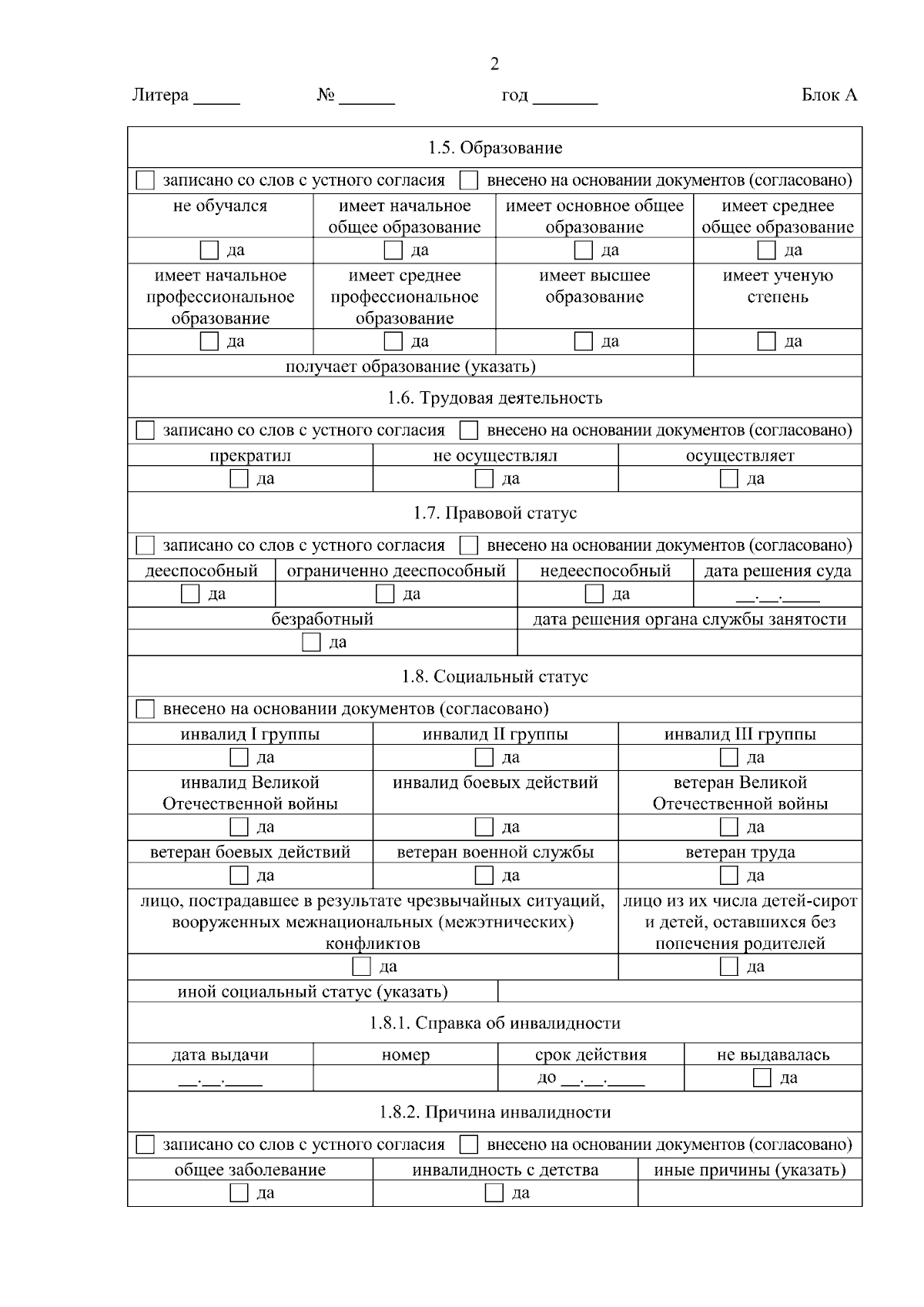 2

Литера ____ № ____ год ____ Блок А

1.5. Образование

☐ записано со слов с устного согласия ☐ внесено на основании документов (согласовано)

| не обучался | имеет начальное общее образование | имеет основное общее образование | имеет среднее общее образование |
|---|---|---|---|
| ☐ да | ☐ да | ☐ да | ☐ да |
| имеет начальное профессиональное образование | имеет среднее профессиональное образование | имеет высшее образование | имеет ученую степень |
| ☐ да | ☐ да | ☐ да | ☐ да |
| получает образование (указать) | | | |

1.6. Трудовая деятельность

☐ записано со слов с устного согласия ☐ внесено на основании документов (согласовано)

| прекратил | не осуществлял | осуществляет |
|---|---|---|
| ☐ да | ☐ да | ☐ да |

1.7. Правовой статус

☐ записано со слов с устного согласия ☐ внесено на основании документов (согласовано)

| дееспособный | ограниченно дееспособный | недееспособный | дата решения суда |
|---|---|---|---|
| ☐ да | ☐ да | ☐ да | ____.____.____ |
| безработный | | дата решения органа службы занятости | |
| ☐ да | | | |

1.8. Социальный статус

☐ внесено на основании документов (согласовано)

| инвалид I группы | инвалид II группы | инвалид III группы |
|---|---|---|
| ☐ да | ☐ да | ☐ да |
| инвалид Великой Отечественной войны | инвалид боевых действий | ветеран Великой Отечественной войны |
| ☐ да | ☐ да | ☐ да |
| ветеран боевых действий | ветеран военной службы | ветеран труда |
| ☐ да | ☐ да | ☐ да |
| лицо, пострадавшее в результате чрезвычайных ситуаций, вооруженных межнациональных (межэтнических) конфликтов | | лицо из их числа детей-сирот и детей, оставшихся без попечения родителей |
| ☐ да | | ☐ да |
| иной социальный статус (указать) | | |

1.8.1. Справка об инвалидности

| дата выдачи | номер | срок действия | не выдавалась |
|---|---|---|---|
| ____.____.____ | | до ____.____.____ | ☐ да |

1.8.2. Причина инвалидности

☐ записано со слов с устного согласия ☐ внесено на основании документов (согласовано)

| общее заболевание | инвалидность с детства | иные причины (указать) |
|---|---|---|
| ☐ да | ☐ да | |